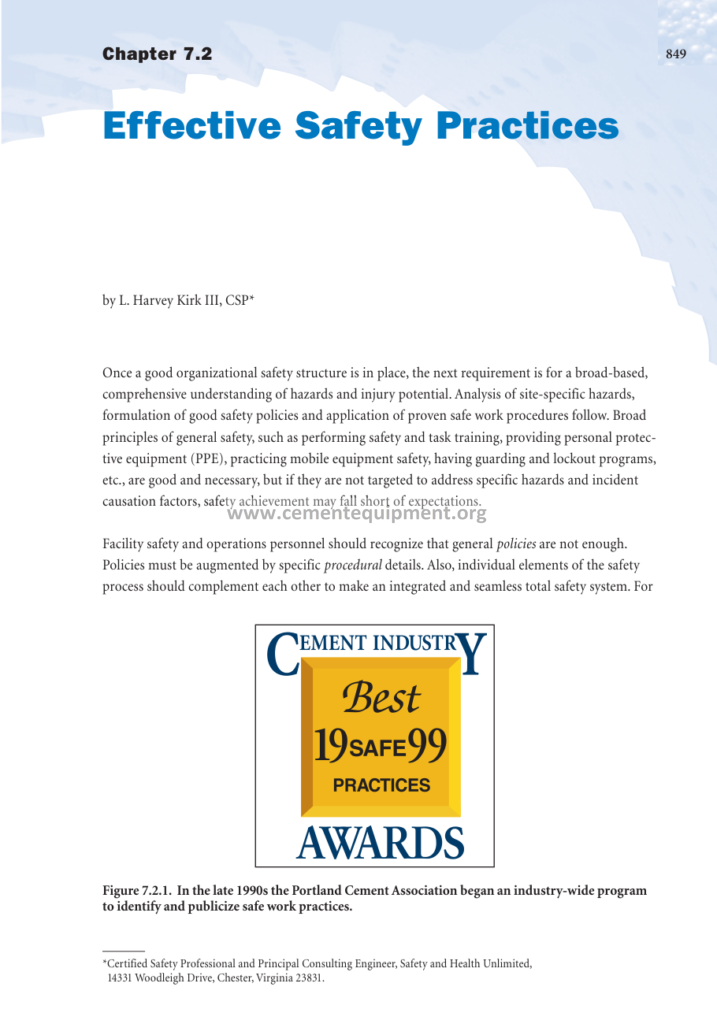 Chapter 7.2

849

Effective Safety Practices

by L. Harvey Kirk III, CSP*

Once a good organizational safety structure is in place, the next requirement is for a broad-based, comprehensive understanding of hazards and injury potential. Analysis of site-specific hazards, formulation of good safety policies and application of proven safe work procedures follow. Broad principles of general safety, such as performing safety and task training, providing personal protective equipment (PPE), practicing mobile equipment safety, having guarding and lockout programs, etc., are good and necessary, but if they are not targeted to address specific hazards and incident causation factors, safety achievement may fall short of expectations.

www.cementequipment.org

Facility safety and operations personnel should recognize that general policies are not enough. Policies must be augmented by specific procedural details. Also, individual elements of the safety process should complement each other to make an integrated and seamless total safety system. For

CEMENT INDUSTRY
Best
19SAFE99
PRACTICES
AWARDS

Figure 7.2.1. In the late 1990s the Portland Cement Association began an industry-wide program to identify and publicize safe work practices.

*Certified Safety Professional and Principal Consulting Engineer, Safety and Health Unlimited, 14331 Woodleigh Drive, Chester, Virginia 23831.